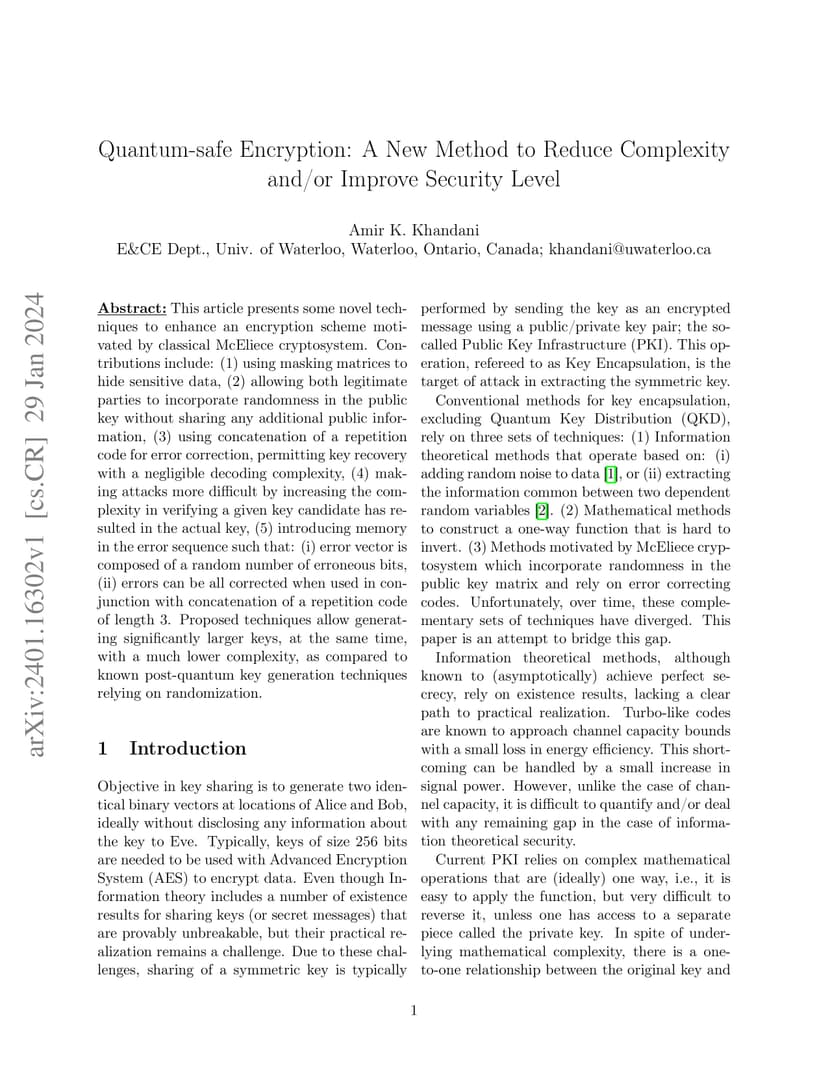 arXiv:2401.16302v1 [cs.CR] 29 Jan 2024

Quantum-safe Encryption: A New Method to Reduce Complexity and/or Improve Security Level

Amir K. Khandani
E&CE Dept., Univ. of Waterloo, Waterloo, Ontario, Canada; khandani@uwaterloo.ca

Abstract: This article presents some novel techniques to enhance an encryption scheme motivated by classical McEliece cryptosystem. Contributions include: (1) using masking matrices to hide sensitive data, (2) allowing both legitimate parties to incorporate randomness in the public key without sharing any additional public information, (3) using concatenation of a repetition code for error correction, permitting key recovery with a negligible decoding complexity, (4) making attacks more difficult by increasing the complexity in verifying a given key candidate has resulted in the actual key, (5) introducing memory in the error sequence such that: (i) error vector is composed of a random number of erroneous bits, (ii) errors can be all corrected when used in conjunction with concatenation of a repetition code of length 3. Proposed techniques allow generating significantly larger keys, at the same time, with a much lower complexity, as compared to known post-quantum key generation techniques relying on randomization.

1 Introduction

Objective in key sharing is to generate two identical binary vectors at locations of Alice and Bob, ideally without disclosing any information about the key to Eve. Typically, keys of size 256 bits are needed to be used with Advanced Encryption System (AES) to encrypt data. Even though Information theory includes a number of existence results for sharing keys (or secret messages) that are provably unbreakable, but their practical realization remains a challenge. Due to these challenges, sharing of a symmetric key is typically performed by sending the key as an encrypted message using a public/private key pair; the so-called Public Key Infrastructure (PKI). This operation, refereed to as Key Encapsulation, is the target of attack in extracting the symmetric key.

Conventional methods for key encapsulation, excluding Quantum Key Distribution (QKD), rely on three sets of techniques: (1) Information theoretical methods that operate based on: (i) adding random noise to data [1], or (ii) extracting the information common between two dependent random variables [2]. (2) Mathematical methods to construct a one-way function that is hard to invert. (3) Methods motivated by McEliece cryptosystem which incorporate randomness in the public key matrix and rely on error correcting codes. Unfortunately, over time, these complementary sets of techniques have diverged. This paper is an attempt to bridge this gap.

Information theoretical methods, although known to (asymptotically) achieve perfect secrecy, rely on existence results, lacking a clear path to practical realization. Turbo-like codes are known to approach channel capacity bounds with a small loss in energy efficiency. This shortcoming can be handled by a small increase in signal power. However, unlike the case of channel capacity, it is difficult to quantify and/or deal with any remaining gap in the case of information theoretical security.

Current PKI relies on complex mathematical operations that are (ideally) one way, i.e., it is easy to apply the function, but very difficult to reverse it, unless one has access to a separate piece called the private key. In spite of underlying mathematical complexity, there is a one-to-one relationship between the original key and

1